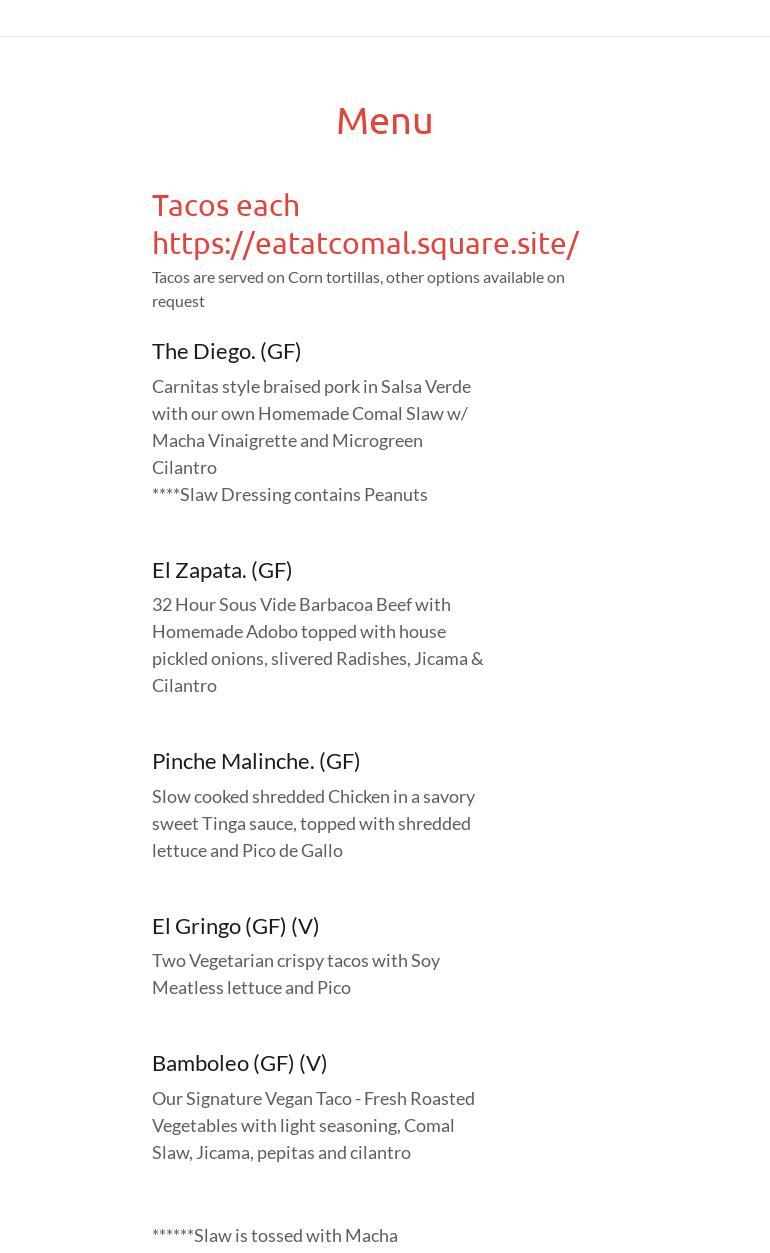 Menu

Tacos each https://eatatcomal.square.site/

Tacos are served on Corn tortillas, other options available on request

The Diego. (GF)

Carnitas style braised pork in Salsa Verde with our own Homemade Comal Slaw w/ Macha Vinaigrette and Microgreen Cilantro
****Slaw Dressing contains Peanuts

El Zapata. (GF)

32 Hour Sous Vide Barbacoa Beef with Homemade Adobo topped with house pickled onions, slivered Radishes, Jicama & Cilantro

Pinche Malinche. (GF)

Slow cooked shredded Chicken in a savory sweet Tinga sauce, topped with shredded lettuce and Pico de Gallo

El Gringo (GF) (V)

Two Vegetarian crispy tacos with Soy Meatless lettuce and Pico

Bamboleo (GF) (V)

Our Signature Vegan Taco - Fresh Roasted Vegetables with light seasoning, Comal Slaw, Jicama, pepitas and cilantro

******Slaw is tossed with Macha